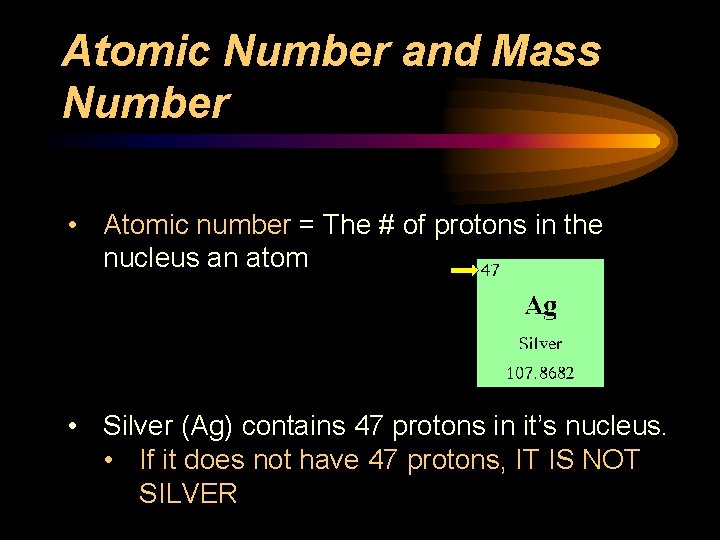 Atomic Number and Mass Number

• Atomic number = The # of protons in the nucleus an atom

47

Ag

Silver

107.8682

• Silver (Ag) contains 47 protons in it's nucleus.
  • If it does not have 47 protons, IT IS NOT SILVER